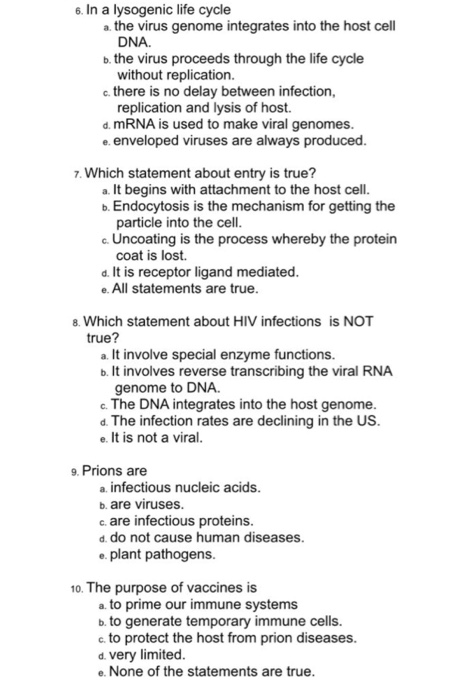 6. In a lysogenic life cycle
a. the virus genome integrates into the host cell DNA.
b. the virus proceeds through the life cycle without replication.
c. there is no delay between infection, replication and lysis of host.
d. mRNA is used to make viral genomes.
e. enveloped viruses are always produced.

7. Which statement about entry is true?
a. It begins with attachment to the host cell.
b. Endocytosis is the mechanism for getting the particle into the cell.
c. Uncoating is the process whereby the protein coat is lost.
d. It is receptor ligand mediated.
e. All statements are true.

8. Which statement about HIV infections is NOT true?
a. It involve special enzyme functions.
b. It involves reverse transcribing the viral RNA genome to DNA.
c. The DNA integrates into the host genome.
d. The infection rates are declining in the US.
e. It is not a viral.

9. Prions are
a. infectious nucleic acids.
b. are viruses.
c. are infectious proteins.
d. do not cause human diseases.
e. plant pathogens.

10. The purpose of vaccines is
a. to prime our immune systems
b. to generate temporary immune cells.
c. to protect the host from prion diseases.
d. very limited.
e. None of the statements are true.